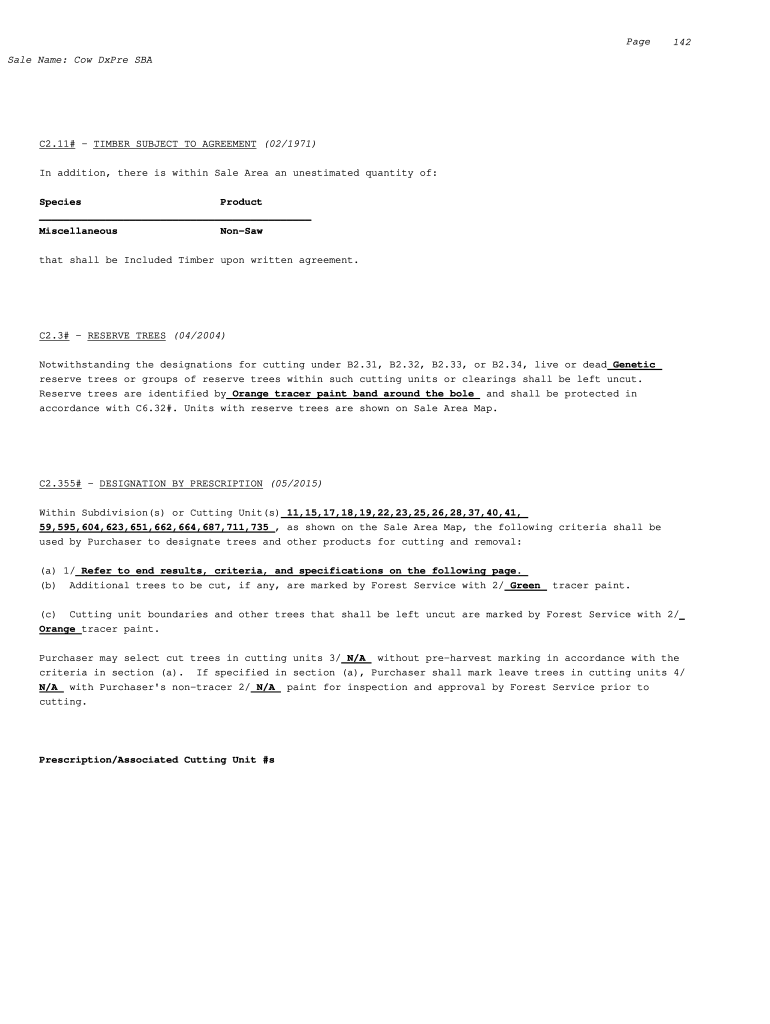 Page 142

Sale Name: Cow DxPre SBA

C2.11# - TIMBER SUBJECT TO AGREEMENT (02/1971)

In addition, there is within Sale Area an unestimated quantity of:

| Species | Product |
|---|---|
| Miscellaneous | Non-Saw |

that shall be Included Timber upon written agreement.

C2.3# - RESERVE TREES (04/2004)

Notwithstanding the designations for cutting under B2.31, B2.32, B2.33, or B2.34, live or dead Genetic reserve trees or groups of reserve trees within such cutting units or clearings shall be left uncut. Reserve trees are identified by Orange tracer paint band around the bole and shall be protected in accordance with C6.32#. Units with reserve trees are shown on Sale Area Map.

C2.355# - DESIGNATION BY PRESCRIPTION (05/2015)

Within Subdivision(s) or Cutting Unit(s) 11,15,17,18,19,22,23,25,26,28,37,40,41, 59,595,604,623,651,662,664,687,711,735 , as shown on the Sale Area Map, the following criteria shall be used by Purchaser to designate trees and other products for cutting and removal:

(a) 1/ Refer to end results, criteria, and specifications on the following page.
(b) Additional trees to be cut, if any, are marked by Forest Service with 2/ Green tracer paint.

(c) Cutting unit boundaries and other trees that shall be left uncut are marked by Forest Service with 2/ Orange tracer paint.

Purchaser may select cut trees in cutting units 3/ N/A without pre-harvest marking in accordance with the criteria in section (a). If specified in section (a), Purchaser shall mark leave trees in cutting units 4/ N/A with Purchaser's non-tracer 2/ N/A paint for inspection and approval by Forest Service prior to cutting.

Prescription/Associated Cutting Unit #s